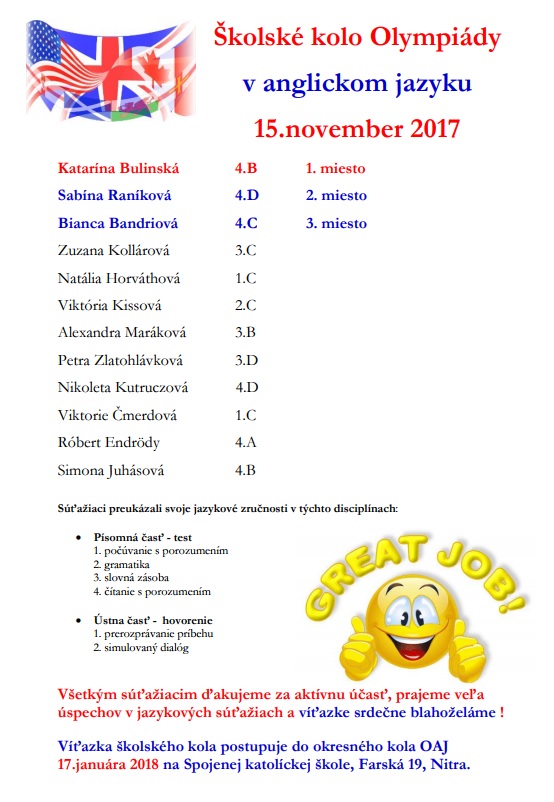 Školské kolo Olympiády
v anglickom jazyku
15.november 2017

| | | |
|---|---|---|
| Katarína Bulinská | 4.B | 1. miesto |
| Sabína Raníková | 4.D | 2. miesto |
| Bianca Bandriová | 4.C | 3. miesto |
| Zuzana Kollárová | 3.C | |
| Natália Horváthová | 1.C | |
| Viktória Kissová | 2.C | |
| Alexandra Maráková | 3.B | |
| Petra Zlatohlávková | 3.D | |
| Nikoleta Kutruczová | 4.D | |
| Viktorie Čmerdová | 1.C | |
| Róbert Endrödy | 4.A | |
| Simona Juhásová | 4.B | |

Súťažiaci preukázali svoje jazykové zručnosti v týchto disciplínach:

• Písomná časť - test
1. počúvanie s porozumením
2. gramatika
3. slovná zásoba
4. čítanie s porozumením

• Ústna časť - hovorenie
1. prerozprávanie príbehu
2. simulovaný dialóg

GREAT JOB!

Všetkým súťažiacim ďakujeme za aktívnu účasť, prajeme veľa úspechov v jazykových súťažiach a víťazke srdečne blahoželáme !

Víťazka školského kola postupuje do okresného kola OAJ 17.januára 2018 na Spojenej katolíckej škole, Farská 19, Nitra.